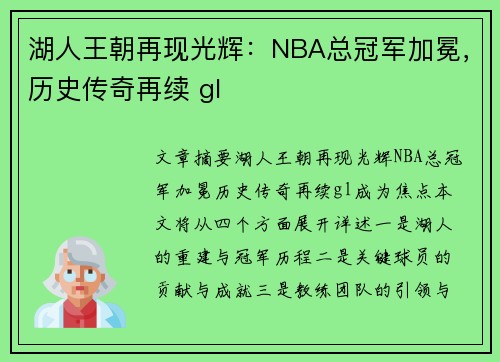 湖人王朝再现光辉：NBA总冠军加冕，历史传奇再续 gl

文章摘要湖人王朝再现光辉NBA总冠军加冕历史传奇再续gl成为焦点本文将从四个方面展开详述一是湖人的重建与冠军历程二是关键球员的贡献与成就三是教练团队的引领与